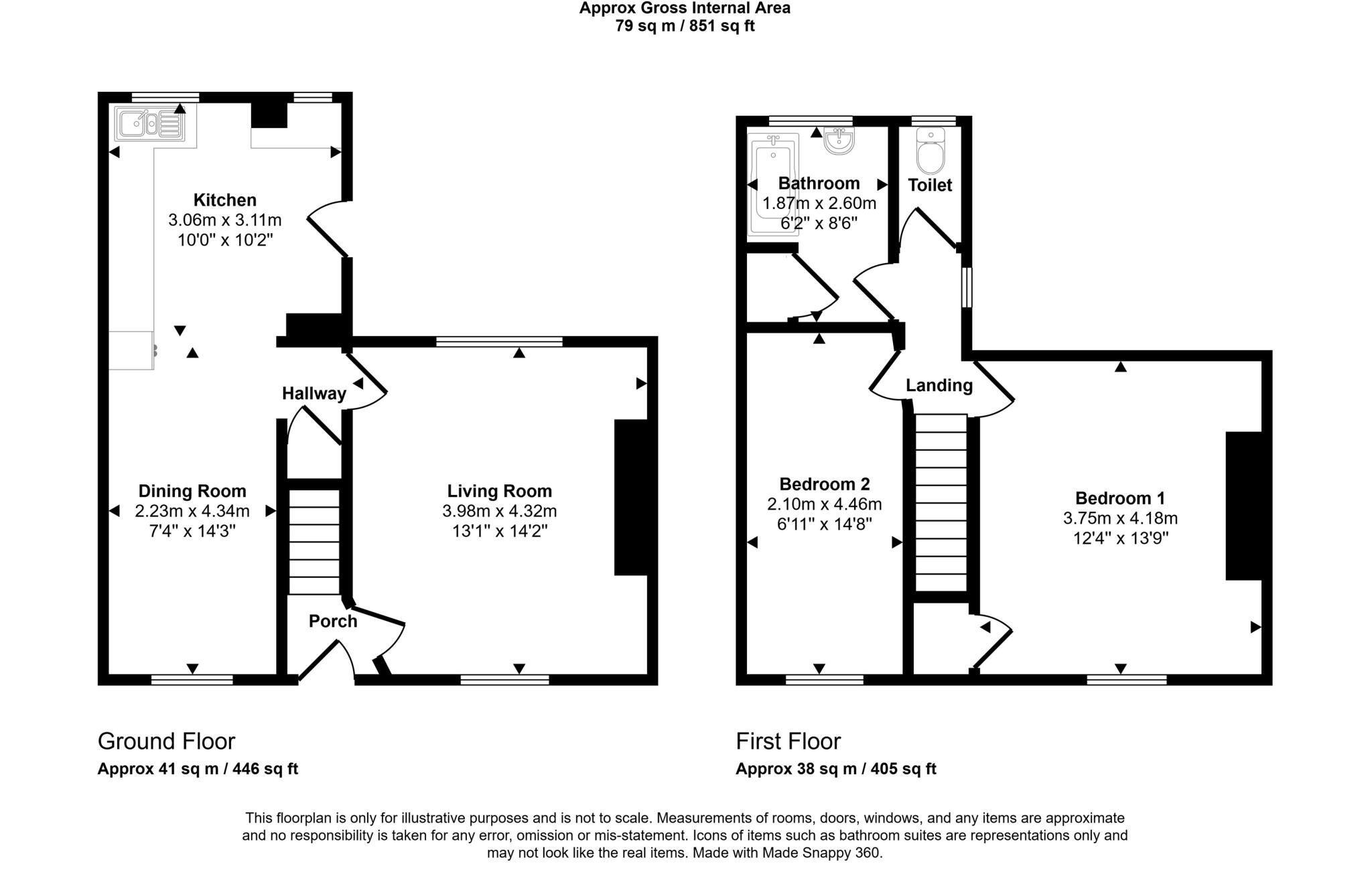 Approx Gross Internal Area
79 sq m / 851 sq ft

Kitchen
3.06m x 3.11m
10'0" x 10'2"

Hallway

Dining Room
2.23m x 4.34m
7'4" x 14'3"

Living Room
3.98m x 4.32m
13'1" x 14'2"

Porch

Bathroom
1.87m x 2.60m
6'2" x 8'6"

Toilet

Landing

Bedroom 2
2.10m x 4.46m
6'11" x 14'8"

Bedroom 1
3.75m x 4.18m
12'4" x 13'9"

Ground Floor
Approx 41 sq m / 446 sq ft

First Floor
Approx 38 sq m / 405 sq ft

This floorplan is only for illustrative purposes and is not to scale. Measurements of rooms, doors, windows, and any items are approximate and no responsibility is taken for any error, omission or mis-statement. Icons of items such as bathroom suites are representations only and may not look like the real items. Made with Made Snappy 360.